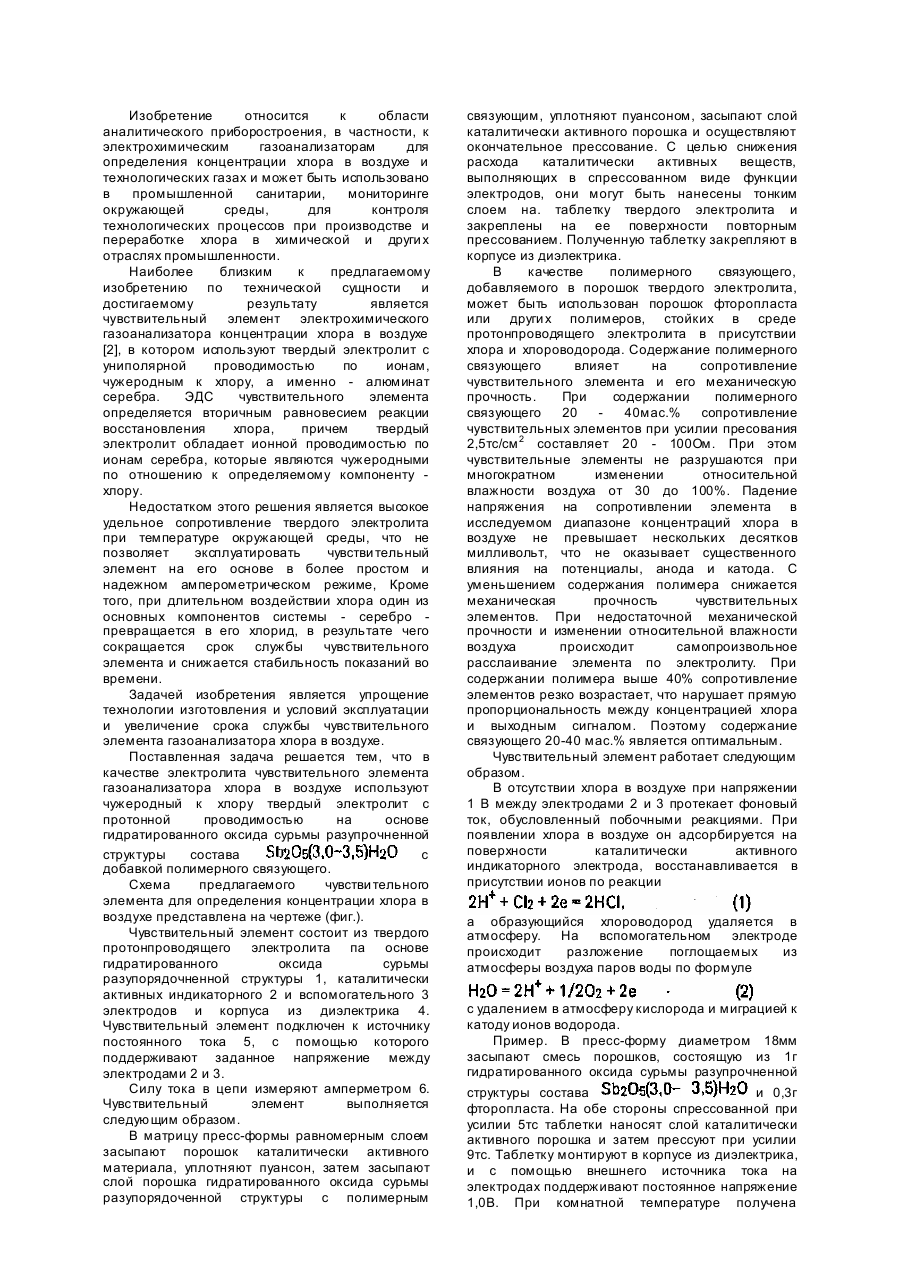 Изобретение относится к области аналитического приборостроения, в частности, к электрохимическим газоанализаторам для определения концентрации хлора в воздухе и технологических газах и может быть использовано в промышленной санитарии, мониторинге окружающей среды, для контроля технологических процессов при производстве и переработке хлора в химической и других отраслях промышленности.

Наиболее близким к предлагаемому изобретению по технической сущности и достигаемому результату является чувствительный элемент электрохимического газоанализатора концентрации хлора в воздухе [2], в котором используют твердый электролит с униполярной проводимостью по ионам, чужеродным к хлору, а именно - алюминат серебра. ЭДС чувствительного элемента определяется вторичным равновесием реакции восстановления хлора, причем твердый электролит обладает ионной проводимостью по ионам серебра, которые являются чужеродными по отношению к определяемому компоненту - хлору.

Недостатком этого решения является высокое удельное сопротивление твердого электролита при температуре окружающей среды, что не позволяет эксплуатировать чувствительный элемент на его основе в более простом и надежном амперометрическом режиме, Кроме того, при длительном воздействии хлора один из основных компонентов системы - серебро - превращается в его хлорид, в результате чего сокращается срок службы чувствительного элемента и снижается стабильность показаний во времени.

Задачей изобретения является упрощение технологии изготовления и условий эксплуатации и увеличение срока службы чувствительного элемента газоанализатора хлора в воздухе.

Поставленная задача решается тем, что в качестве электролита чувствительного элемента газоанализатора хлора в воздухе используют чужеродный к хлору твердый электролит с протонной проводимостью на основе гидратированного оксида сурьмы разупрочненной структуры состава $Sb_2O_5(3,0-3,5)H_2O$ с добавкой полимерного связующего.

Схема предлагаемого чувствительного элемента для определения концентрации хлора в воздухе представлена на чертеже (фиг.).

Чувствительный элемент состоит из твердого протонпроводящего электролита па основе гидратированного оксида сурьмы разупорядоченной структуры 1, каталитически активных индикаторного 2 и вспомогательного 3 электродов и корпуса из диэлектрика 4. Чувствительный элемент подключен к источнику постоянного тока 5, с помощью которого поддерживают заданное напряжение между электродами 2 и 3.

Силу тока в цепи измеряют амперметром 6. Чувствительный элемент выполняется следующим образом.

В матрицу пресс-формы равномерным слоем засыпают порошок каталитически активного материала, уплотняют пуансон, затем засыпают слой порошка гидратированного оксида сурьмы разупорядоченной структуры с полимерным связующим, уплотняют пуансоном, засыпают слой каталитически активного порошка и осуществляют окончательное прессование. С целью снижения расхода каталитически активных веществ, выполняющих в спрессованном виде функции электродов, они могут быть нанесены тонким слоем на. таблетку твердого электролита и закреплены на ее поверхности повторным прессованием. Полученную таблетку закрепляют в корпусе из диэлектрика.

В качестве полимерного связующего, добавляемого в порошок твердого электролита, может быть использован порошок фторопласта или других полимеров, стойких в среде протонпроводящего электролита в присутствии хлора и хлороводорода. Содержание полимерного связующего влияет на сопротивление чувствительного элемента и его механическую прочность. При содержании полимерного связующего 20 - 40мас.% сопротивление чувствительных элементов при усилии пресования 2,5тс/см$^2$ составляет 20 - 100Ом. При этом чувствительные элементы не разрушаются при многократном изменении относительной влажности воздуха от 30 до 100%. Падение напряжения на сопротивлении элемента в исследуемом диапазоне концентраций хлора в воздухе не превышает нескольких десятков милливольт, что не оказывает существенного влияния на потенциалы, анода и катода. С уменьшением содержания полимера снижается механическая прочность чувствительных элементов. При недостаточной механической прочности и изменении относительной влажности воздуха происходит самопроизвольное расслаивание элемента по электролиту. При содержании полимера выше 40% сопротивление элементов резко возрастает, что нарушает прямую пропорциональность между концентрацией хлора и выходным сигналом. Поэтому содержание связующего 20-40 мас.% является оптимальным.

Чувствительный элемент работает следующим образом.

В отсутствии хлора в воздухе при напряжении 1 В между электродами 2 и 3 протекает фоновый ток, обусловленный побочными реакциями. При появлении хлора в воздухе он адсорбируется на поверхности каталитически активного индикаторного электрода, восстанавливается в присутствии ионов по реакции

$2H^+ + Cl_2 + 2e = 2HCl,$ (1)

а образующийся хлороводород удаляется в атмосферу. На вспомогательном электроде происходит разложение поглощаемых из атмосферы воздуха паров воды по формуле

$H_2O = 2H^+ + 1/2O_2 + 2e$ (2)

с удалением в атмосферу кислорода и миграцией к катоду ионов водорода.

Пример. В пресс-форму диаметром 18мм засыпают смесь порошков, состоящую из 1г гидратированного оксида сурьмы разупрочненной структуры состава $Sb_2O_5(3,0-3,5)H_2O$ и 0,3г фторопласта. На обе стороны спрессованной при усилии 5тс таблетки наносят слой каталитически активного порошка и затем прессуют при усилии 9тс. Таблетку монтируют в корпусе из диэлектрика, и с помощью внешнего источника тока на электродах поддерживают постоянное напряжение 1,0В. При комнатной температуре получена